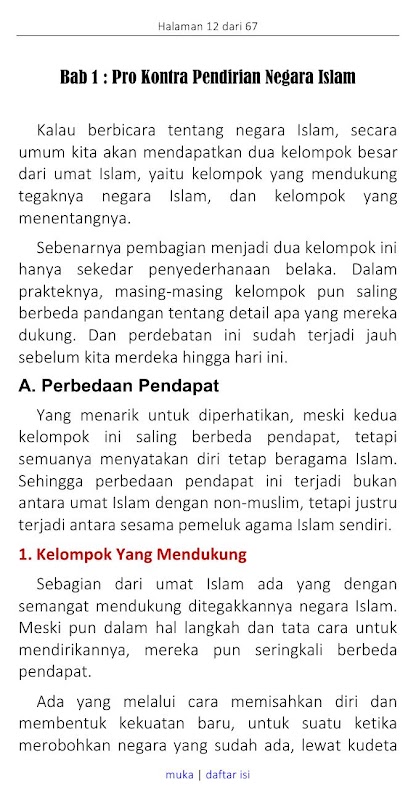 Halaman 12 dari 67

Bab 1 : Pro Kontra Pendirian Negara Islam

Kalau berbicara tentang negara Islam, secara umum kita akan mendapatkan dua kelompok besar dari umat Islam, yaitu kelompok yang mendukung tegaknya negara Islam, dan kelompok yang menentangnya.

Sebenarnya pembagian menjadi dua kelompok ini hanya sekedar penyederhanaan belaka. Dalam prakteknya, masing-masing kelompok pun saling berbeda pandangan tentang detail apa yang mereka dukung. Dan perdebatan ini sudah terjadi jauh sebelum kita merdeka hingga hari ini.

A. Perbedaan Pendapat

Yang menarik untuk diperhatikan, meski kedua kelompok ini saling berbeda pendapat, tetapi semuanya menyatakan diri tetap beragama Islam. Sehingga perbedaan pendapat ini terjadi bukan antara umat Islam dengan non-muslim, tetapi justru terjadi antara sesama pemeluk agama Islam sendiri.

1. Kelompok Yang Mendukung

Sebagian dari umat Islam ada yang dengan semangat mendukung ditegakkannya negara Islam. Meski pun dalam hal langkah dan tata cara untuk mendirikannya, mereka pun seringkali berbeda pendapat.

Ada yang melalui cara memisahkan diri dan membentuk kekuatan baru, untuk suatu ketika merobohkan negara yang sudah ada, lewat kudeta

muka | daftar isi